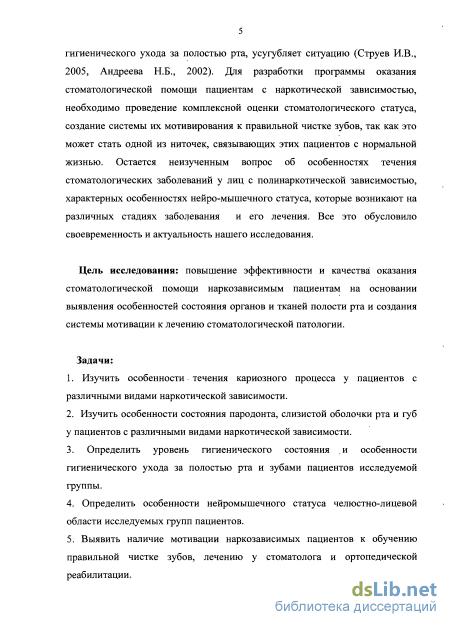 5

гигиенического ухода за полостью рта, усугубляет ситуацию (Струев И.В., 2005, Андреева Н.Б., 2002). Для разработки программы оказания стоматологической помощи пациентам с наркотической зависимостью, необходимо проведение комплексной оценки стоматологического статуса, создание системы их мотивирования к правильной чистке зубов, так как это может стать одной из ниточек, связывающих этих пациентов с нормальной жизнью. Остается неизученным вопрос об особенностях течения стоматологических заболеваний у лиц с полинаркотической зависимостью, характерных особенностях нейро-мышечного статуса, которые возникают на различных стадиях заболевания и его лечения. Все это обусловило своевременность и актуальность нашего исследования.

Цель исследования: повышение эффективности и качества оказания стоматологической помощи наркозависимым пациентам на основании выявления особенностей состояния органов и тканей полости рта и создания системы мотивации к лечению стоматологической патологии.

Задачи:
1. Изучить особенности течения кариозного процесса у пациентов с различными видами наркотической зависимости.
2. Изучить особенности состояния пародонта, слизистой оболочки рта и губ у пациентов с различными видами наркотической зависимости.
3. Определить уровень гигиенического состояния и особенности гигиенического ухода за полостью рта и зубами пациентов исследуемой группы.
4. Определить особенности нейромышечного статуса челюстно-лицевой области исследуемых групп пациентов.
5. Выявить наличие мотивации наркозависимых пациентов к обучению правильной чистке зубов, лечению у стоматолога и ортопедической реабилитации.

dsLib.net
библиотека диссертаций